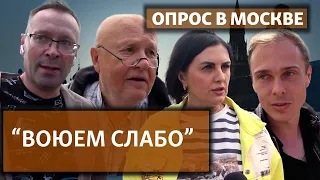 ОПРОС В МОСКВЕ

“ВОЮЕМ СЛАБО”